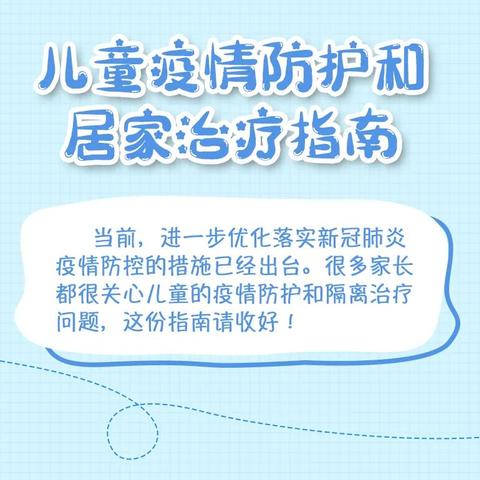 儿童疫情防护和居家治疗指南

当前，进一步优化落实新冠肺炎疫情防控的措施已经出台。很多家长都很关心儿童的疫情防护和隔离治疗问题，这份指南请收好！